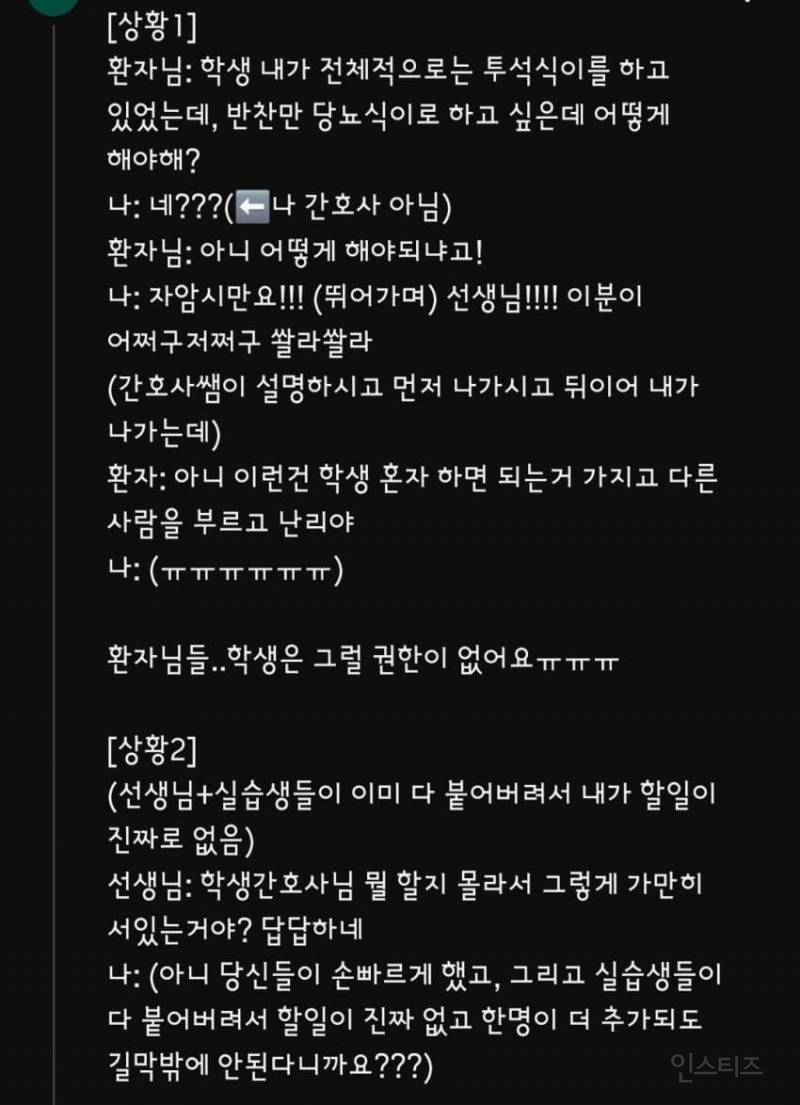 [상황1]
환자님: 학생 내가 전체적으로는 투석식이를 하고 있었는데, 반찬만 당뇨식이로 하고 싶은데 어떻게 해야해?
나: 네???(⬅️나 간호사 아님)
환자님: 아니 어떻게 해야되냐고!
나: 자암시만요!!! (뛰어가며) 선생님!!!! 이분이 어쩌구저쩌구 쏼라쏼라
(간호사쌤이 설명하시고 먼저 나가시고 뒤이어 내가 나가는데)
환자: 아니 이런건 학생 혼자 하면 되는거 가지고 다른 사람을 부르고 난리야
나: (ㅠㅠㅠㅠㅠㅠ)

환자님들..학생은 그럴 권한이 없어요ㅠㅠㅠ

[상황2]
(선생님+실습생들이 이미 다 붙어버려서 내가 할일이 진짜로 없음)
선생님: 학생간호사님 뭘 할지 몰라서 그렇게 가만히 서있는거야? 답답하네
나: (아니 당신들이 손빠르게 했고, 그리고 실습생들이 다 붙어버려서 할일이 진짜 없고 한명이 더 추가되도 길막밖에 안된다니까요???)

인스티즈